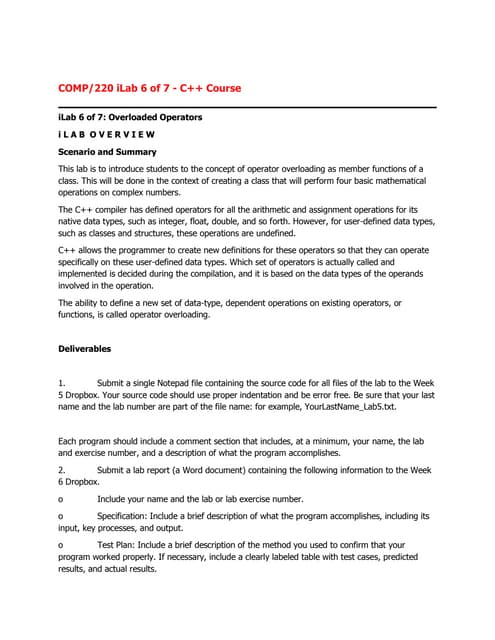 COMP/220 iLab 6 of 7 - C++ Course

iLab 6 of 7: Overloaded Operators

i L A B O V E R V I E W

Scenario and Summary

This lab is to introduce students to the concept of operator overloading as member functions of a class. This will be done in the context of creating a class that will perform four basic mathematical operations on complex numbers.

The C++ compiler has defined operators for all the arithmetic and assignment operations for its native data types, such as integer, float, double, and so forth. However, for user-defined data types, such as classes and structures, these operations are undefined.

C++ allows the programmer to create new definitions for these operators so that they can operate specifically on these user-defined data types. Which set of operators is actually called and implemented is decided during the compilation, and it is based on the data types of the operands involved in the operation.

The ability to define a new set of data-type, dependent operations on existing operators, or functions, is called operator overloading.

Deliverables

1. Submit a single Notepad file containing the source code for all files of the lab to the Week 5 Dropbox. Your source code should use proper indentation and be error free. Be sure that your last name and the lab number are part of the file name: for example, YourLastName_Lab5.txt.

Each program should include a comment section that includes, at a minimum, your name, the lab and exercise number, and a description of what the program accomplishes.

2. Submit a lab report (a Word document) containing the following information to the Week 6 Dropbox.

o Include your name and the lab or lab exercise number.

o Specification: Include a brief description of what the program accomplishes, including its input, key processes, and output.

o Test Plan: Include a brief description of the method you used to confirm that your program worked properly. If necessary, include a clearly labeled table with test cases, predicted results, and actual results.